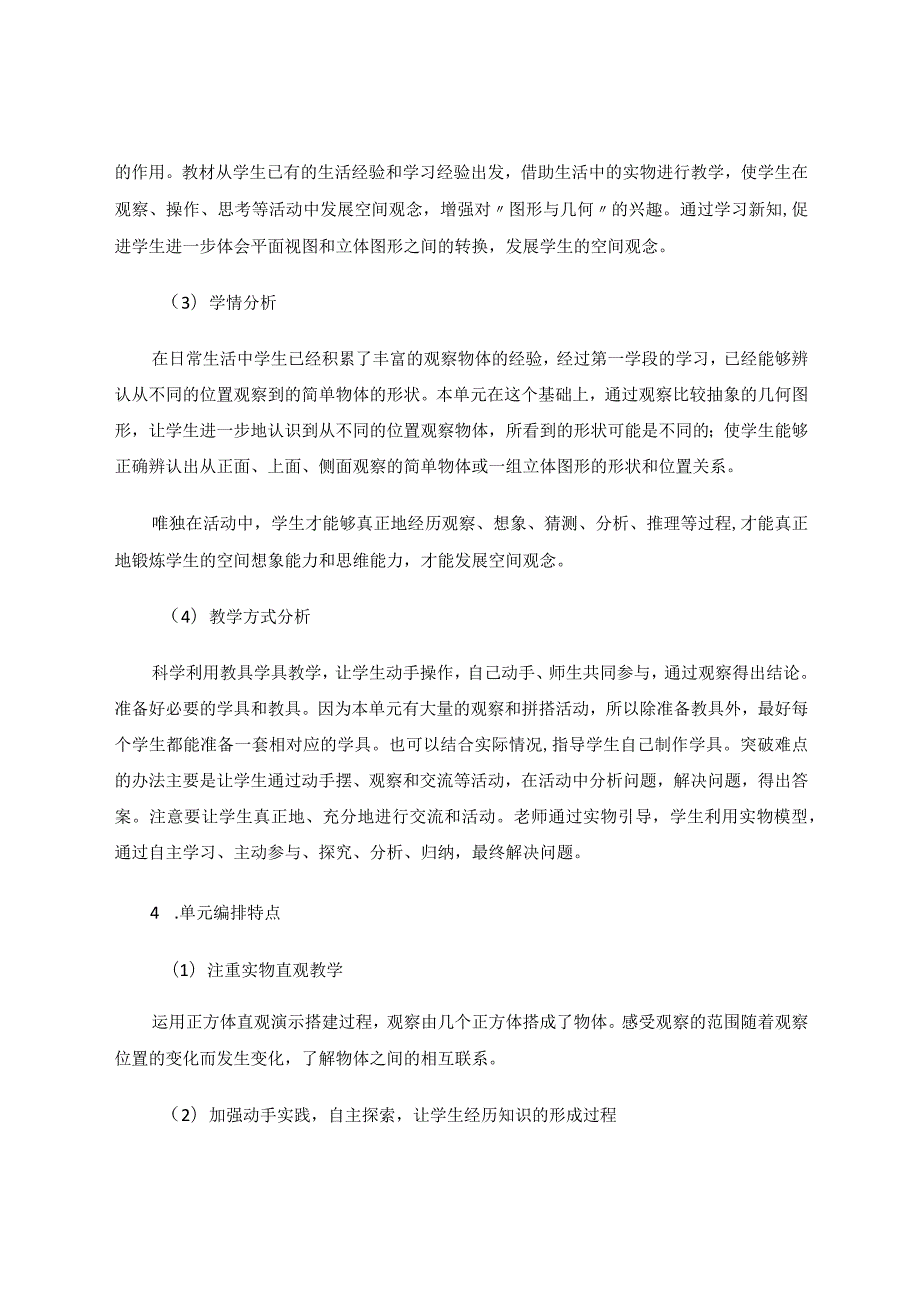 的作用。教材从学生已有的生活经验和学习经验出发，借助生活中的实物进行教学，使学生在观察、操作、思考等活动中发展空间观念，增强对〃图形与几何〃的兴趣。通过学习新知,促进学生进一步体会平面视图和立体图形之间的转换，发展学生的空间观念。

（3）学情分析

在日常生活中学生已经积累了丰富的观察物体的经验，经过第一学段的学习，已经能够辨认从不同的位置观察到的简单物体的形状。本单元在这个基础上，通过观察比较抽象的几何图形，让学生进一步地认识到从不同的位置观察物体，所看到的形状可能是不同的；使学生能够正确辨认出从正面、上面、侧面观察的简单物体或一组立体图形的形状和位置关系。

唯独在活动中，学生才能够真正地经历观察、想象、猜测、分析、推理等过程,才能真正地锻炼学生的空间想象能力和思维能力，才能发展空间观念。

（4）教学方式分析

科学利用教具学具教学，让学生动手操作，自己动手、师生共同参与，通过观察得出结论。准备好必要的学具和教具。因为本单元有大量的观察和拼搭活动，所以除准备教具外，最好每个学生都能准备一套相对应的学具。也可以结合实际情况,指导学生自己制作学具。突破难点的办法主要是让学生通过动手摆、观察和交流等活动，在活动中分析问题，解决问题，得出答案。注意要让学生真正地、充分地进行交流和活动。老师通过实物引导，学生利用实物模型，通过自主学习、主动参与、探究、分析、归纳，最终解决问题。

4 .单元编排特点

（1）注重实物直观教学

运用正方体直观演示搭建过程，观察由几个正方体搭成了物体。感受观察的范围随着观察位置的变化而发生变化，了解物体之间的相互联系。

（2）加强动手实践，自主探索，让学生经历知识的形成过程